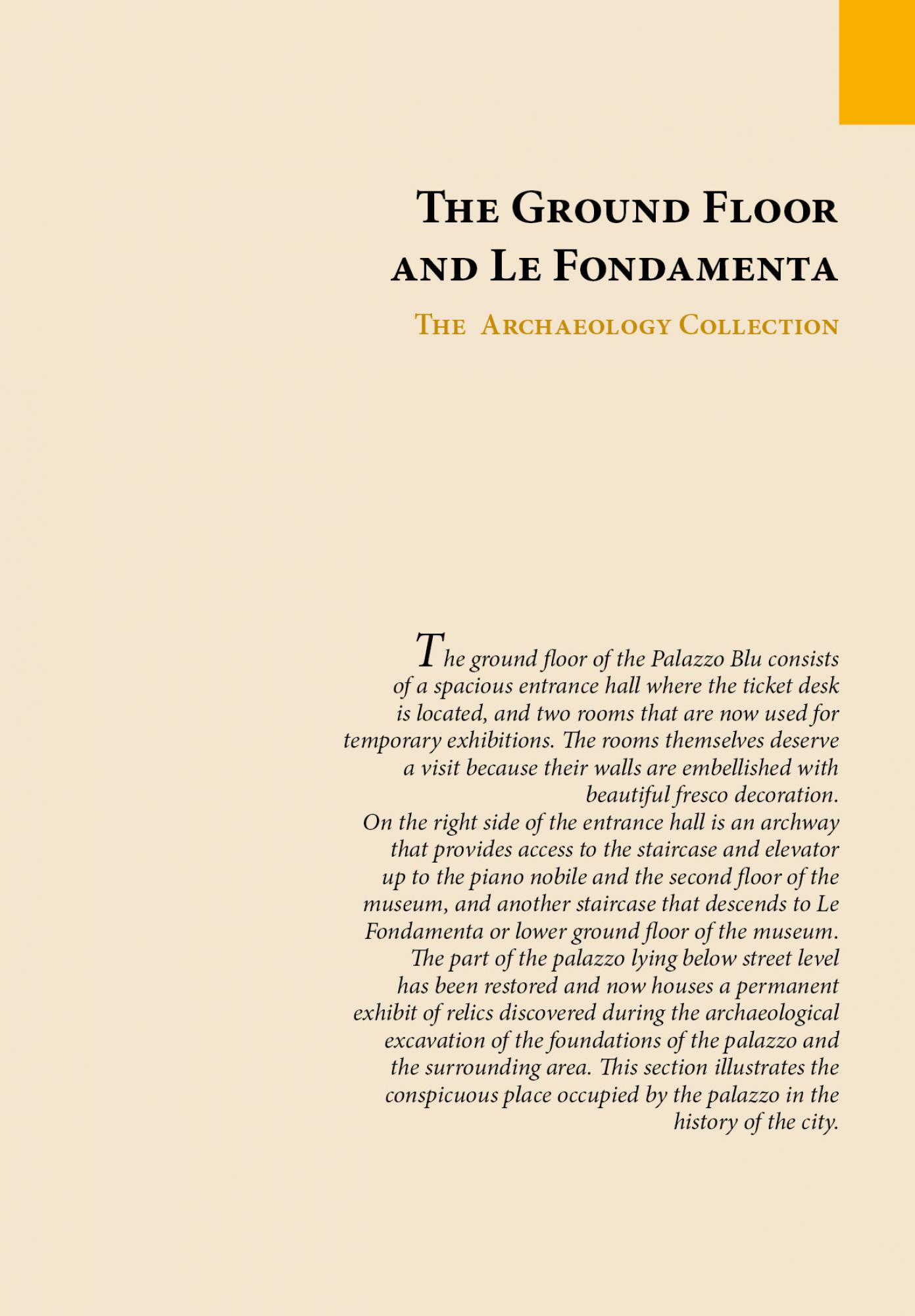 The Ground Floor and Le Fondamenta

The Archaeology Collection

The ground floor of the Palazzo Blu consists of a spacious entrance hall where the ticket desk is located, and two rooms that are now used for temporary exhibitions. The rooms themselves deserve a visit because their walls are embellished with beautiful fresco decoration.
On the right side of the entrance hall is an archway that provides access to the staircase and elevator up to the piano nobile and the second floor of the museum, and another staircase that descends to Le Fondamenta or lower ground floor of the museum. The part of the palazzo lying below street level has been restored and now houses a permanent exhibit of relics discovered during the archaeological excavation of the foundations of the palazzo and the surrounding area. This section illustrates the conspicuous place occupied by the palazzo in the history of the city.